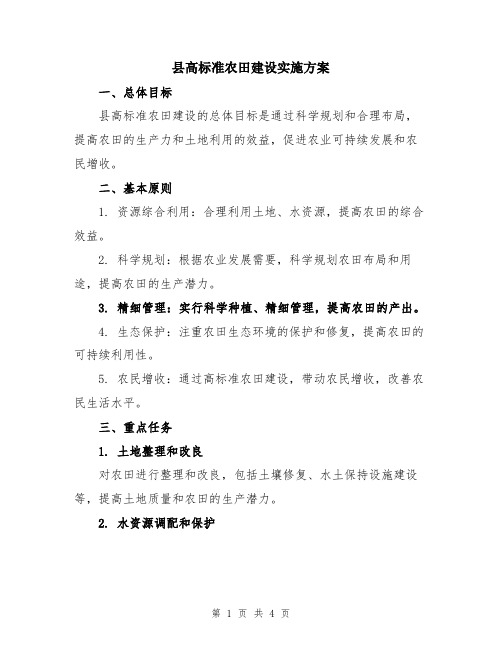 县高标准农田建设实施方案

一、总体目标

县高标准农田建设的总体目标是通过科学规划和合理布局，提高农田的生产力和土地利用的效益，促进农业可持续发展和农民增收。

二、基本原则

1. 资源综合利用：合理利用土地、水资源，提高农田的综合效益。

2. 科学规划：根据农业发展需要，科学规划农田布局和用途，提高农田的生产潜力。

3. 精细管理：实行科学种植、精细管理，提高农田的产出。

4. 生态保护：注重农田生态环境的保护和修复，提高农田的可持续利用性。

5. 农民增收：通过高标准农田建设，带动农民增收，改善农民生活水平。

三、重点任务

1. 土地整理和改良

对农田进行整理和改良，包括土壤修复、水土保持设施建设等，提高土地质量和农田的生产潜力。

2. 水资源调配和保护

第 1 页 共 4 页